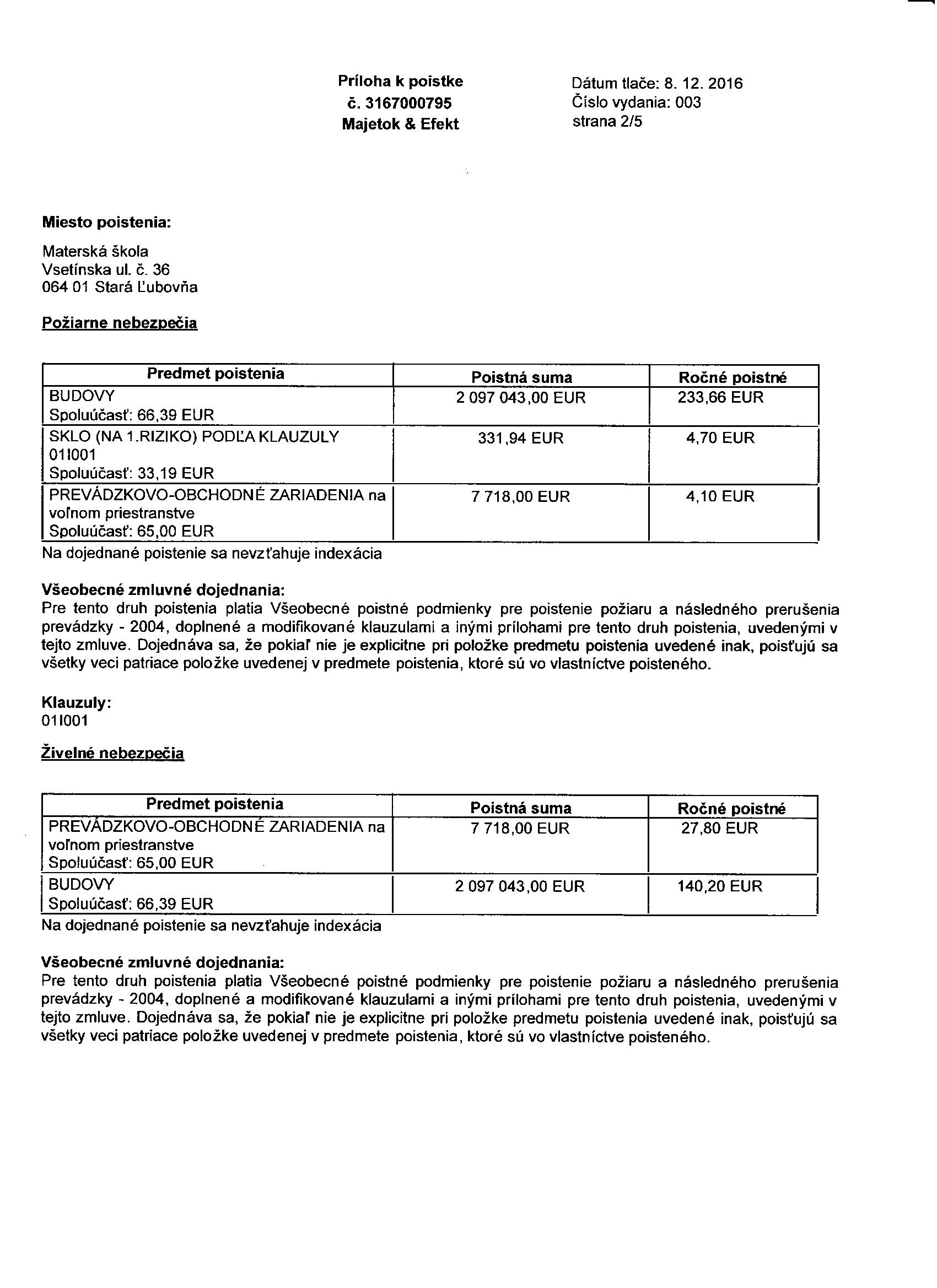 Príloha k poistke
č. 3167000795
Majetok & Efekt

Dátum tlače: 8. 12. 2016
Číslo vydania: 003
strana 2/5

Miesto poistenia:

Materská škola
Vsetínska ul. č. 36
064 01 Stará Ľubovňa

Požiarne nebezpečia

| Predmet poistenia | Poistná suma | Ročné poistné |
|---|---|---|
| BUDOVY Spoluúčasť: 66,39 EUR | 2 097 043,00 EUR | 233,66 EUR |
| SKLO (NA 1.RIZIKO) PODĽA KLAUZULY 01I001 Spoluúčasť: 33,19 EUR | 331,94 EUR | 4,70 EUR |
| PREVÁDZKOVO-OBCHODNÉ ZARIADENIA na voľnom priestranstve Spoluúčasť: 65,00 EUR | 7 718,00 EUR | 4,10 EUR |

Na dojednané poistenie sa nevzťahuje indexácia

Všeobecné zmluvné dojednania:
Pre tento druh poistenia platia Všeobecné poistné podmienky pre poistenie požiaru a následného prerušenia prevádzky - 2004, doplnené a modifikované klauzulami a inými prílohami pre tento druh poistenia, uvedenými v tejto zmluve. Dojednáva sa, že pokiaľ nie je explicitne pri položke predmetu poistenia uvedené inak, poisťujú sa všetky veci patriace položke uvedenej v predmete poistenia, ktoré sú vo vlastníctve poisteného.

Klauzuly:
01I001

Živelné nebezpečia

| Predmet poistenia | Poistná suma | Ročné poistné |
|---|---|---|
| PREVÁDZKOVO-OBCHODNÉ ZARIADENIA na voľnom priestranstve Spoluúčasť: 65,00 EUR | 7 718,00 EUR | 27,80 EUR |
| BUDOVY Spoluúčasť: 66,39 EUR | 2 097 043,00 EUR | 140,20 EUR |

Na dojednané poistenie sa nevzťahuje indexácia

Všeobecné zmluvné dojednania:
Pre tento druh poistenia platia Všeobecné poistné podmienky pre poistenie požiaru a následného prerušenia prevádzky - 2004, doplnené a modifikované klauzulami a inými prílohami pre tento druh poistenia, uvedenými v tejto zmluve. Dojednáva sa, že pokiaľ nie je explicitne pri položke predmetu poistenia uvedené inak, poisťujú sa všetky veci patriace položke uvedenej v predmete poistenia, ktoré sú vo vlastníctve poisteného.